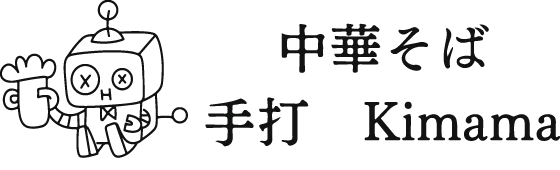 中華そば
手打　Kimama